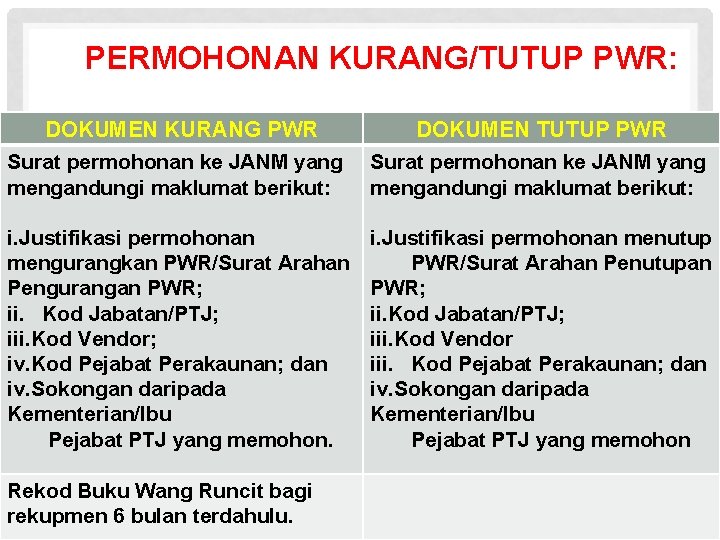 PERMOHONAN KURANG/TUTUP PWR:

| DOKUMEN KURANG PWR | DOKUMEN TUTUP PWR |
|---|---|
| Surat permohonan ke JANM yang mengandungi maklumat berikut: i.Justifikasi permohonan mengurangkan PWR/Surat Arahan Pengurangan PWR; ii. Kod Jabatan/PTJ; iii.Kod Vendor; iv.Kod Pejabat Perakaunan; dan iv.Sokongan daripada Kementerian/Ibu Pejabat PTJ yang memohon. | Surat permohonan ke JANM yang mengandungi maklumat berikut: i.Justifikasi permohonan menutup PWR/Surat Arahan Penutupan PWR; ii.Kod Jabatan/PTJ; iii.Kod Vendor iii. Kod Pejabat Perakaunan; dan iv.Sokongan daripada Kementerian/Ibu Pejabat PTJ yang memohon |
| Rekod Buku Wang Runcit bagi rekupmen 6 bulan terdahulu. | |